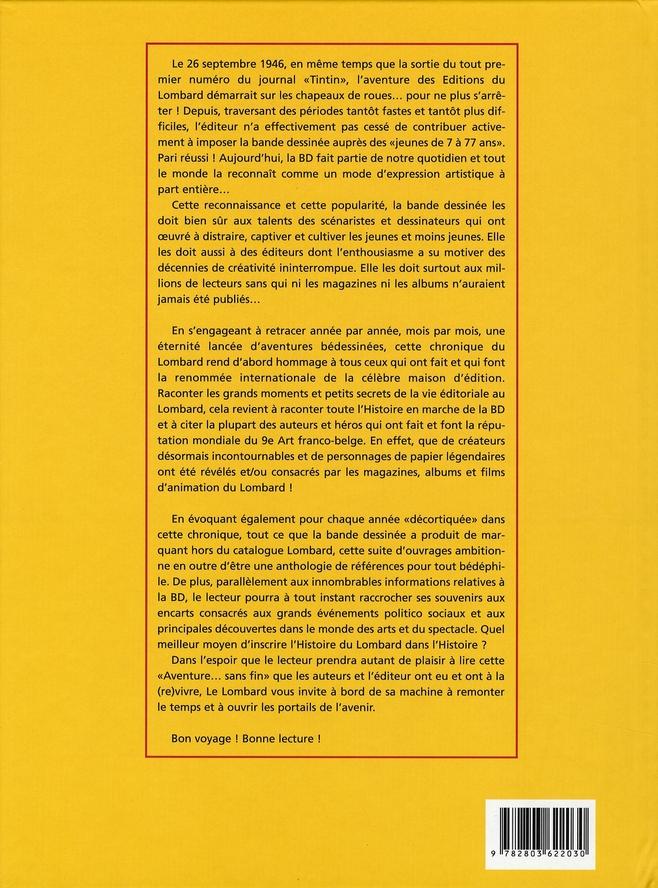 Le 26 septembre 1946, en même temps que la sortie du tout premier numéro du journal «Tintin», l'aventure des Editions du Lombard démarrait sur les chapeaux de roues… pour ne plus s'arrêter ! Depuis, traversant des périodes tantôt fastes et tantôt plus difficiles, l'éditeur n'a effectivement pas cessé de contribuer activement à imposer la bande dessinée auprès des «jeunes de 7 à 77 ans». Pari réussi ! Aujourd'hui, la BD fait partie de notre quotidien et tout le monde la reconnaît comme un mode d'expression artistique à part entière…

Cette reconnaissance et cette popularité, la bande dessinée les doit bien sûr aux talents des scénaristes et dessinateurs qui ont œuvré à distraire, captiver et cultiver les jeunes et moins jeunes. Elle les doit aussi à des éditeurs dont l'enthousiasme a su motiver des décennies de créativité ininterrompue. Elle les doit surtout aux millions de lecteurs sans qui ni les magazines ni les albums n'auraient jamais été publiés…

En s'engageant à retracer année par année, mois par mois, une éternité lancée d'aventures bédessinées, cette chronique du Lombard rend d'abord hommage à tous ceux qui ont fait et qui font la renommée internationale de la célèbre maison d'édition. Raconter les grands moments et petits secrets de la vie éditoriale au Lombard, cela revient à raconter toute l'Histoire en marche de la BD et à citer la plupart des auteurs et héros qui ont fait et font la réputation mondiale du 9e Art franco-belge. En effet, que de créateurs désormais incontournables et de personnages de papier légendaires ont été révélés et/ou consacrés par les magazines, albums et films d'animation du Lombard !

En évoquant également pour chaque année «décortiquée» dans cette chronique, tout ce que la bande dessinée a produit de marquant hors du catalogue Lombard, cette suite d'ouvrages ambitionne en outre d'être une anthologie de références pour tout bédéphile. De plus, parallèlement aux innombrables informations relatives à la BD, le lecteur pourra à tout instant raccrocher ses souvenirs aux encarts consacrés aux grands événements politico sociaux et aux principales découvertes dans le monde des arts et du spectacle. Quel meilleur moyen d'inscrire l'Histoire du Lombard dans l'Histoire ?

Dans l'espoir que le lecteur prendra autant de plaisir à lire cette «Aventure… sans fin» que les auteurs et l'éditeur ont eu et ont à la (re)vivre, Le Lombard vous invite à bord de sa machine à remonter le temps et à ouvrir les portails de l'avenir.

Bon voyage ! Bonne lecture !

9 782803 622030